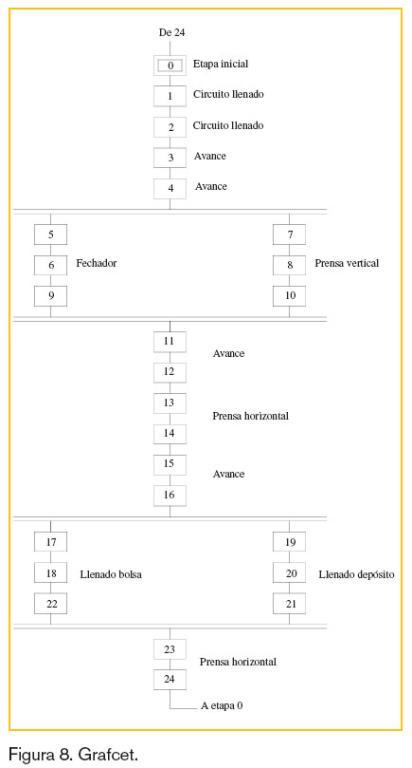 De 24

0 Etapa inicial

1 Circuito llenado

2 Circuito llenado

3 Avance

4 Avance

5

6 Fechador

9

7

8 Prensa vertical

10

11 Avance

12

13 Prensa horizontal

14

15 Avance

16

17

18 Llenado bolsa

22

19

20 Llenado depósito

21

23 Prensa horizontal

24

A etapa 0

Figura 8. Grafcet.